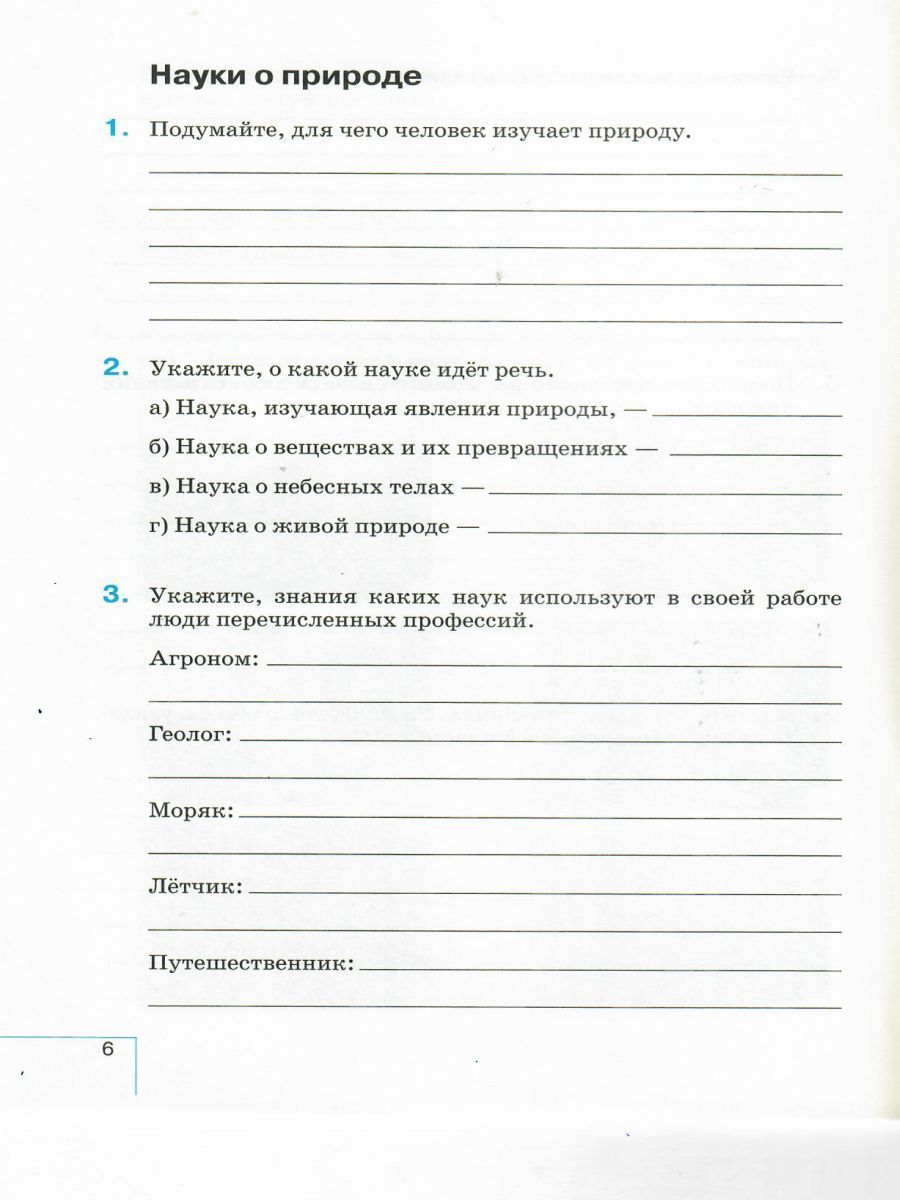 Науки о природе

1. Подумайте, для чего человек изучает природу.

2. Укажите, о какой науке идёт речь.
а) Наука, изучающая явления природы, —
б) Наука о веществах и их превращениях —
в) Наука о небесных телах —
г) Наука о живой природе —

3. Укажите, знания каких наук используют в своей работе люди перечисленных профессий.
Агроном:
Геолог:
Моряк:
Лётчик:
Путешественник:

6